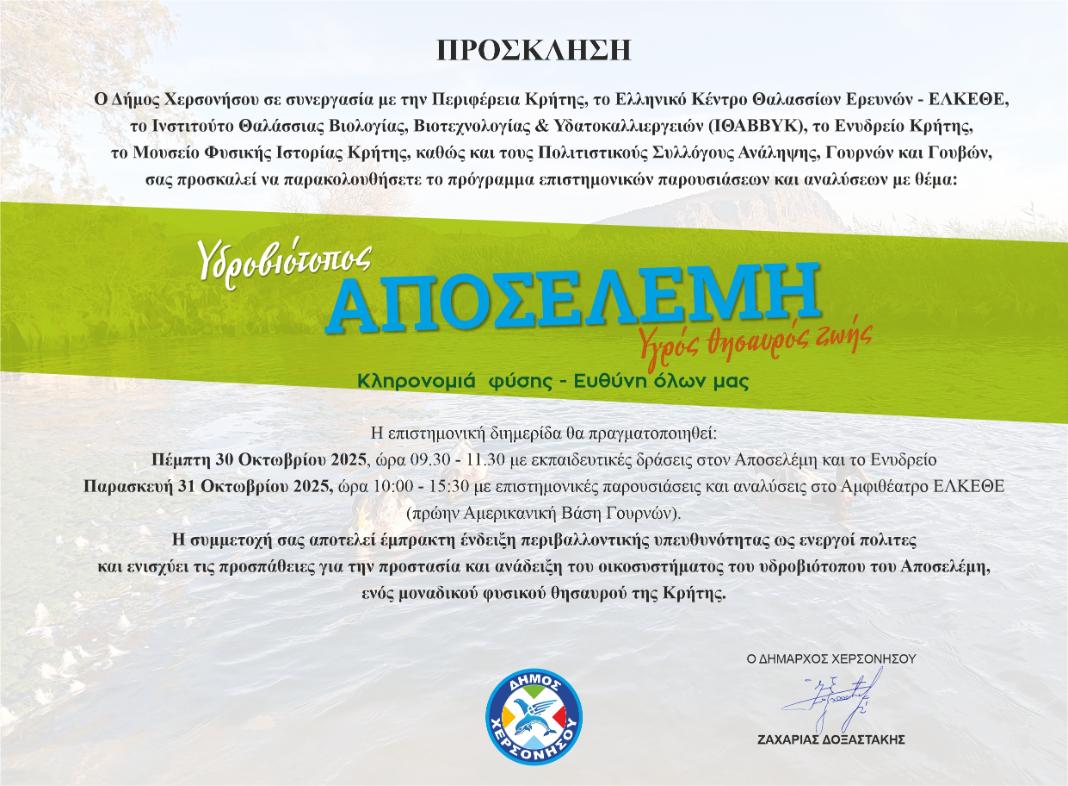 ΠΡΟΣΚΛΗΣΗ

Ο Δήμος Χερσονήσου σε συνεργασία με την Περιφέρεια Κρήτης, το Ελληνικό Κέντρο Θαλασσίων Ερευνών - ΕΛΚΕΘΕ, το Ινστιτούτο Θαλάσσιας Βιολογίας, Βιοτεχνολογίας & Υδατοκαλλιεργειών (ΙΘΑΒΒΥΚ), το Ενυδρείο Κρήτης, το Μουσείο Φυσικής Ιστορίας Κρήτης, καθώς και τους Πολιτιστικούς Συλλόγους Ανάληψης, Γουρνών και Γουβών, σας προσκαλεί να παρακολουθήσετε το πρόγραμμα επιστημονικών παρουσιάσεων και αναλύσεων με θέμα:

Υδροβιότοπος
ΑΠΟΣΕΛΕΜΗ
Υγρός θησαυρός ζωής

Κληρονομιά φύσης - Ευθύνη όλων μας

Η επιστημονική διημερίδα θα πραγματοποιηθεί:
Πέμπτη 30 Οκτωβρίου 2025, ώρα 09.30 - 11.30 με εκπαιδευτικές δράσεις στον Αποσελέμη και το Ενυδρείο
Παρασκευή 31 Οκτωβρίου 2025, ώρα 10:00 - 15:30 με επιστημονικές παρουσιάσεις και αναλύσεις στο Αμφιθέατρο ΕΛΚΕΘΕ (πρώην Αμερικανική Βάση Γουρνών).
Η συμμετοχή σας αποτελεί έμπρακτη ένδειξη περιβαλλοντικής υπευθυνότητας ως ενεργοί πολίτες και ενισχύει τις προσπάθειες για την προστασία και ανάδειξη του οικοσυστήματος του υδροβιότοπου του Αποσελέμη, ενός μοναδικού φυσικού θησαυρού της Κρήτης.

ΔΗΜΟΣ ΧΕΡΣΟΝΗΣΟΥ

Ο ΔΗΜΑΡΧΟΣ ΧΕΡΣΟΝΗΣΟΥ
ΖΑΧΑΡΙΑΣ ΔΟΞΑΣΤΑΚΗΣ